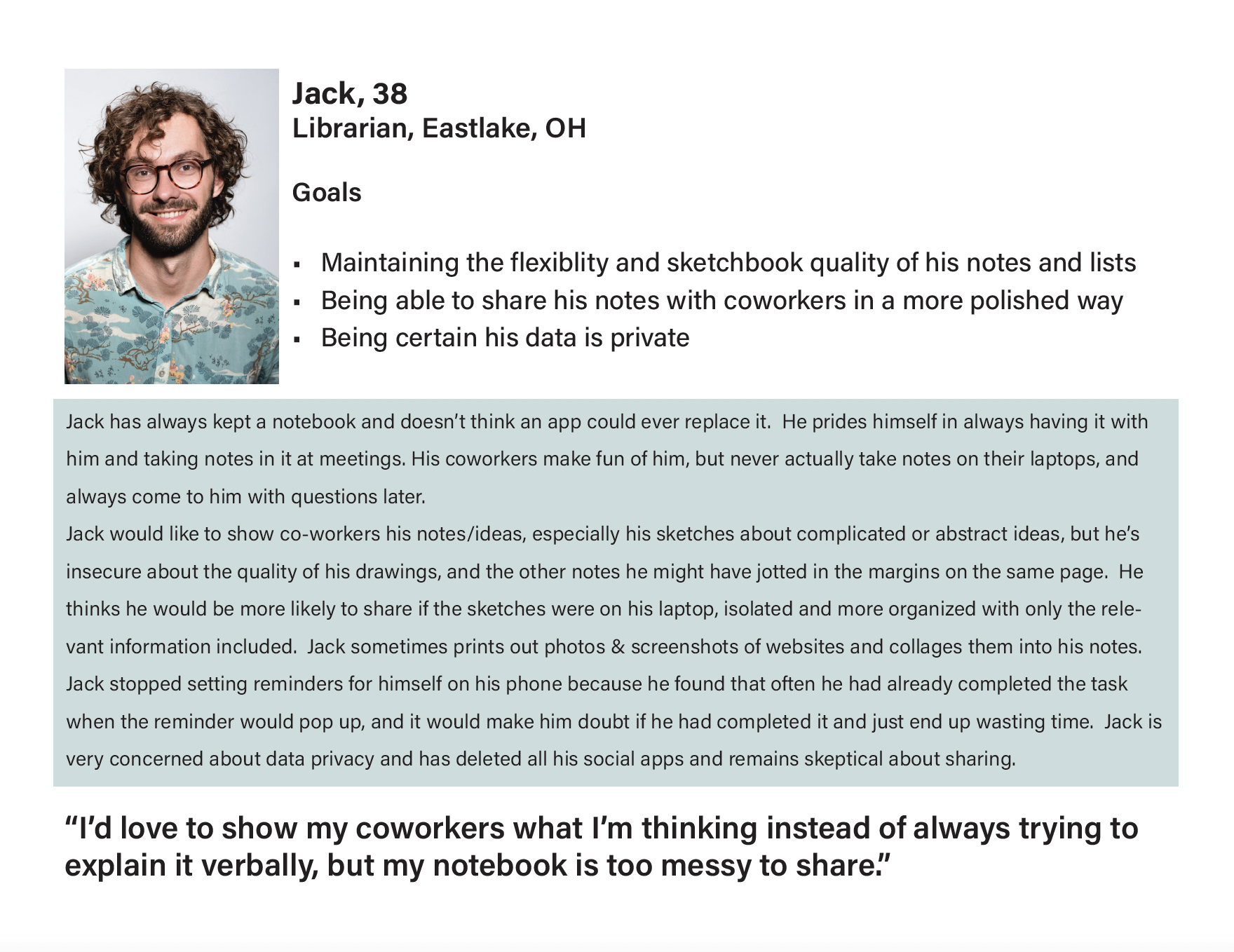 Jack, 38
Librarian, Eastlake, OH

Goals

• Maintaining the flexiblity and sketchbook quality of his notes and lists
• Being able to share his notes with coworkers in a more polished way
• Being certain his data is private

Jack has always kept a notebook and doesn't think an app could ever replace it. He prides himself in always having it with him and taking notes in it at meetings. His coworkers make fun of him, but never actually take notes on their laptops, and always come to him with questions later.

Jack would like to show co-workers his notes/ideas, especially his sketches about complicated or abstract ideas, but he's insecure about the quality of his drawings, and the other notes he might have jotted in the margins on the same page. He thinks he would be more likely to share if the sketches were on his laptop, isolated and more organized with only the relevant information included. Jack sometimes prints out photos & screenshots of websites and collages them into his notes.

Jack stopped setting reminders for himself on his phone because he found that often he had already completed the task when the reminder would pop up, and it would make him doubt if he had completed it and just end up wasting time. Jack is very concerned about data privacy and has deleted all his social apps and remains skeptical about sharing.

"I'd love to show my coworkers what I'm thinking instead of always trying to explain it verbally, but my notebook is too messy to share."